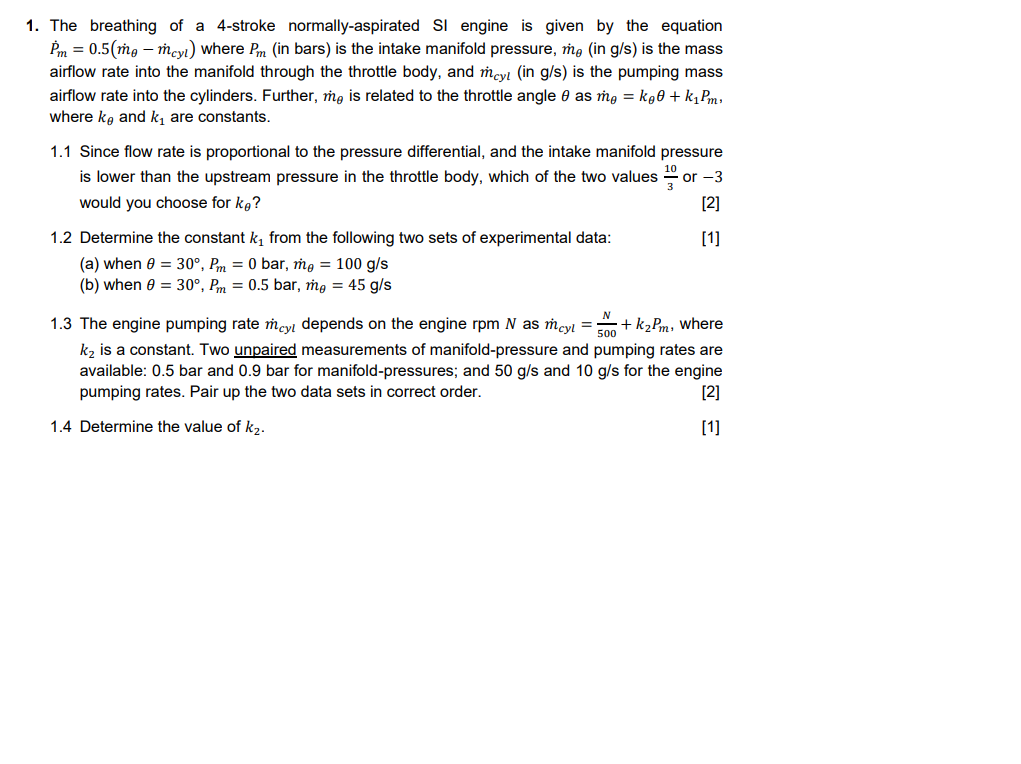 1. The breathing of a 4-stroke normally-aspirated SI engine is given by the equation $\dot{P}_m = 0.5(\dot{m}_\theta - \dot{m}_{cyl})$ where $P_m$ (in bars) is the intake manifold pressure, $\dot{m}_\theta$ (in g/s) is the mass airflow rate into the manifold through the throttle body, and $\dot{m}_{cyl}$ (in g/s) is the pumping mass airflow rate into the cylinders. Further, $\dot{m}_\theta$ is related to the throttle angle $\theta$ as $\dot{m}_\theta = k_\theta \theta + k_1 P_m$, where $k_\theta$ and $k_1$ are constants.

1.1 Since flow rate is proportional to the pressure differential, and the intake manifold pressure is lower than the upstream pressure in the throttle body, which of the two values $\frac{10}{3}$ or $-3$ would you choose for $k_\theta$? [2]

1.2 Determine the constant $k_1$ from the following two sets of experimental data: [1]
(a) when $\theta = 30°$, $P_m = 0$ bar, $\dot{m}_\theta = 100$ g/s
(b) when $\theta = 30°$, $P_m = 0.5$ bar, $\dot{m}_\theta = 45$ g/s

1.3 The engine pumping rate $\dot{m}_{cyl}$ depends on the engine rpm $N$ as $\dot{m}_{cyl} = \frac{N}{500} + k_2 P_m$, where $k_2$ is a constant. Two unpaired measurements of manifold-pressure and pumping rates are available: 0.5 bar and 0.9 bar for manifold-pressures; and 50 g/s and 10 g/s for the engine pumping rates. Pair up the two data sets in correct order. [2]

1.4 Determine the value of $k_2$. [1]